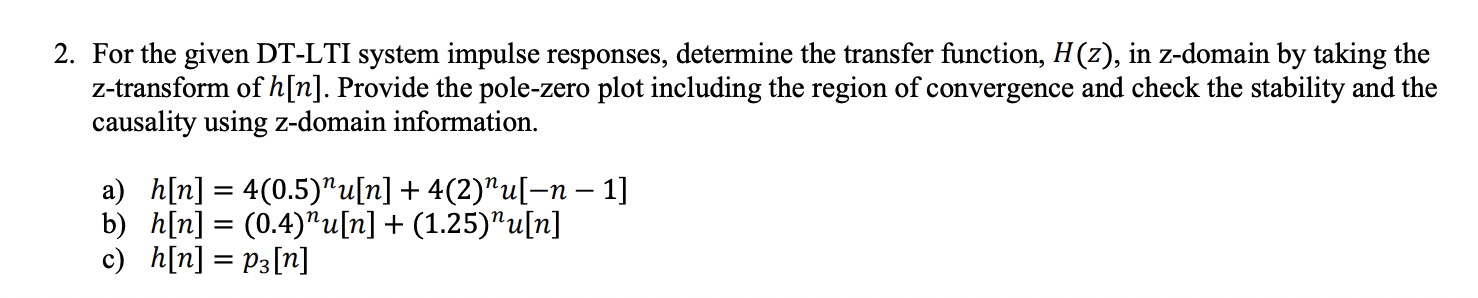 2. For the given DT-LTI system impulse responses, determine the transfer function, $H(z)$, in z-domain by taking the z-transform of $h[n]$. Provide the pole-zero plot including the region of convergence and check the stability and the causality using z-domain information.

a) $h[n] = 4(0.5)^n u[n] + 4(2)^n u[-n-1]$
b) $h[n] = (0.4)^n u[n] + (1.25)^n u[n]$
c) $h[n] = p_3[n]$